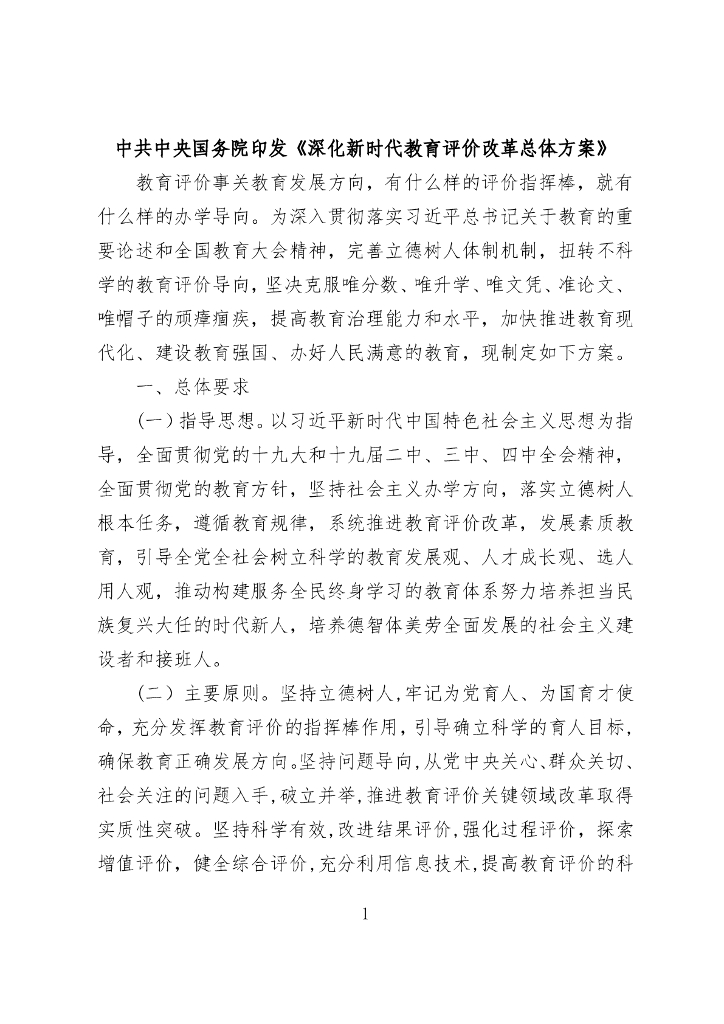 中共中央国务院印发《深化新时代教育评价改革总体方案》

教育评价事关教育发展方向，有什么样的评价指挥棒，就有什么样的办学导向。为深入贯彻落实习近平总书记关于教育的重要论述和全国教育大会精神，完善立德树人体制机制，扭转不科学的教育评价导向，坚决克服唯分数、唯升学、唯文凭、准论文、唯帽子的顽瘴痼疾，提高教育治理能力和水平，加快推进教育现代化、建设教育强国、办好人民满意的教育，现制定如下方案。

一、总体要求

（一）指导思想。以习近平新时代中国特色社会主义思想为指导，全面贯彻党的十九大和十九届二中、三中、四中全会精神，全面贯彻党的教育方针，坚持社会主义办学方向，落实立德树人根本任务，遵循教育规律，系统推进教育评价改革，发展素质教育，引导全党全社会树立科学的教育发展观、人才成长观、选人用人观，推动构建服务全民终身学习的教育体系努力培养担当民族复兴大任的时代新人，培养德智体美劳全面发展的社会主义建设者和接班人。

（二）主要原则。坚持立德树人，牢记为党育人、为国育才使命，充分发挥教育评价的指挥棒作用，引导确立科学的育人目标，确保教育正确发展方向。坚持问题导向，从党中央关心、群众关切、社会关注的问题入手，破立并举，推进教育评价关键领域改革取得实质性突破。坚持科学有效，改进结果评价，强化过程评价，探索增值评价，健全综合评价，充分利用信息技术，提高教育评价的科

1